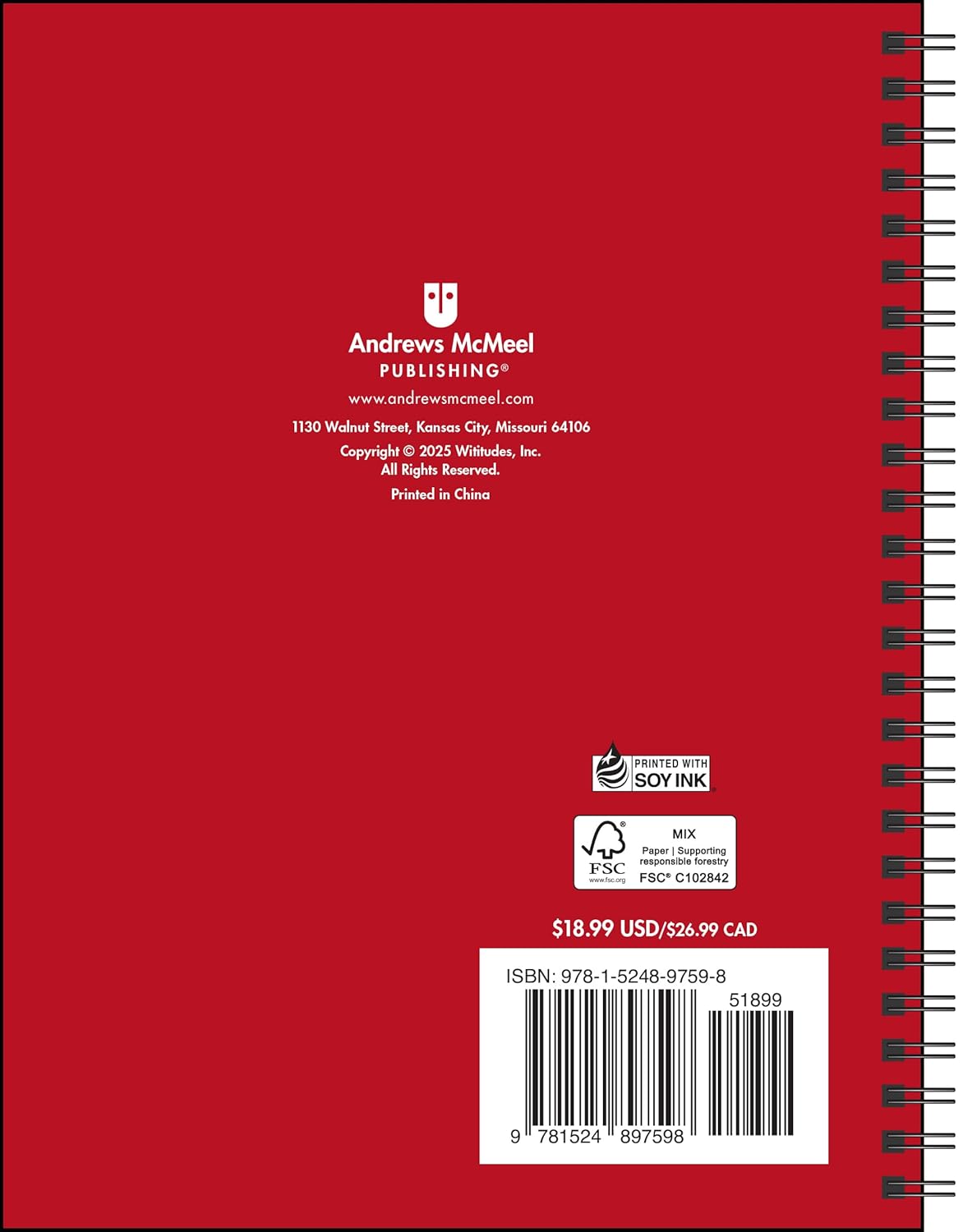 Andrews McMeel
PUBLISHING®

www.andrewsmcmeel.com

1130 Walnut Street, Kansas City, Missouri 64106

Copyright © 2025 Wititudes, Inc.
All Rights Reserved.

Printed in China

PRINTED WITH
SOY INK

FSC
www.fsc.org
MIX
Paper | Supporting responsible forestry
FSC® C102842

$18.99 USD/$26.99 CAD

ISBN: 978-1-5248-9759-8
51899
9 781524 897598